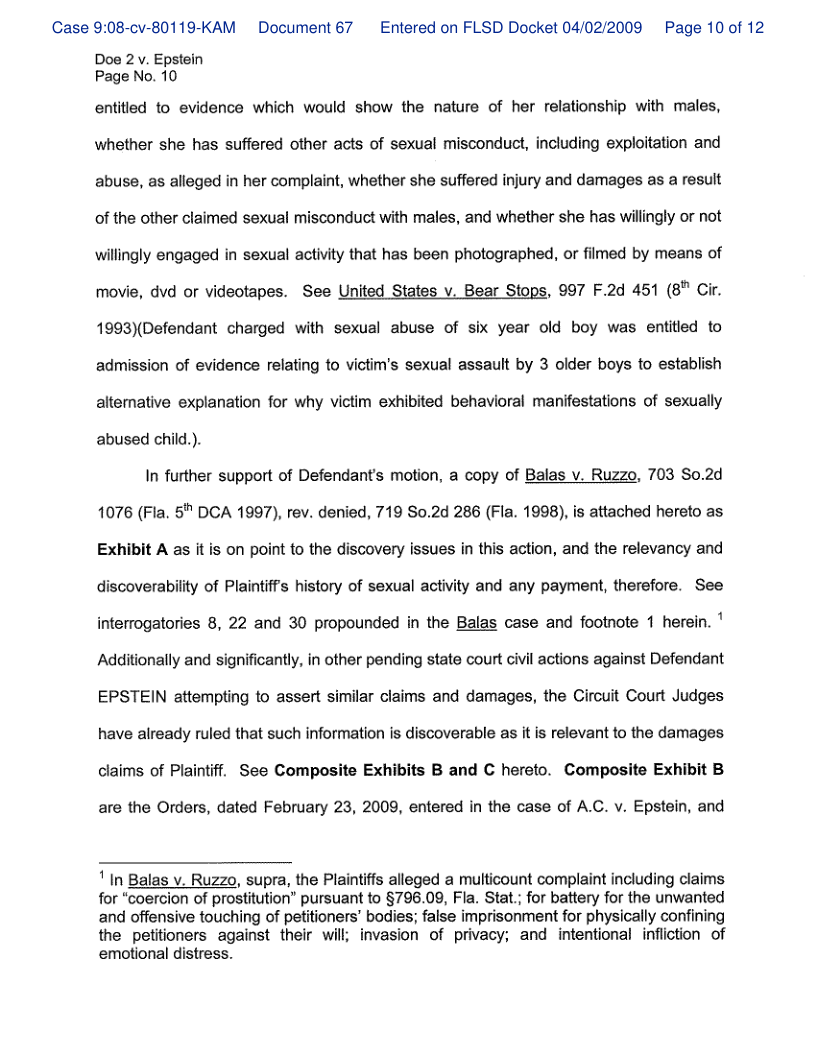 Case 9:08-cv-80119-KAM Document 67 Entered on FLSD Docket 04/02/2009 Page 10 of 12

Doe 2 v. Epstein
Page No. 10

entitled to evidence which would show the nature of her relationship with males, whether she has suffered other acts of sexual misconduct, including exploitation and abuse, as alleged in her complaint, whether she suffered injury and damages as a result of the other claimed sexual misconduct with males, and whether she has willingly or not willingly engaged in sexual activity that has been photographed, or filmed by means of movie, dvd or videotapes. See United States v. Bear Stops, 997 F.2d 451 ($8^{th}$ Cir. 1993)(Defendant charged with sexual abuse of six year old boy was entitled to admission of evidence relating to victim's sexual assault by 3 older boys to establish alternative explanation for why victim exhibited behavioral manifestations of sexually abused child.).

In further support of Defendant's motion, a copy of Balas v. Ruzzo, 703 So.2d 1076 (Fla. $5^{th}$ DCA 1997), rev. denied, 719 So.2d 286 (Fla. 1998), is attached hereto as Exhibit A as it is on point to the discovery issues in this action, and the relevancy and discoverability of Plaintiff's history of sexual activity and any payment, therefore. See interrogatories 8, 22 and 30 propounded in the Balas case and footnote 1 herein. $^1$ Additionally and significantly, in other pending state court civil actions against Defendant EPSTEIN attempting to assert similar claims and damages, the Circuit Court Judges have already ruled that such information is discoverable as it is relevant to the damages claims of Plaintiff. See Composite Exhibits B and C hereto. Composite Exhibit B are the Orders, dated February 23, 2009, entered in the case of A.C. v. Epstein, and

$^1$ In Balas v. Ruzzo, supra, the Plaintiffs alleged a multicount complaint including claims for "coercion of prostitution" pursuant to §796.09, Fla. Stat.; for battery for the unwanted and offensive touching of petitioners' bodies; false imprisonment for physically confining the petitioners against their will; invasion of privacy; and intentional infliction of emotional distress.